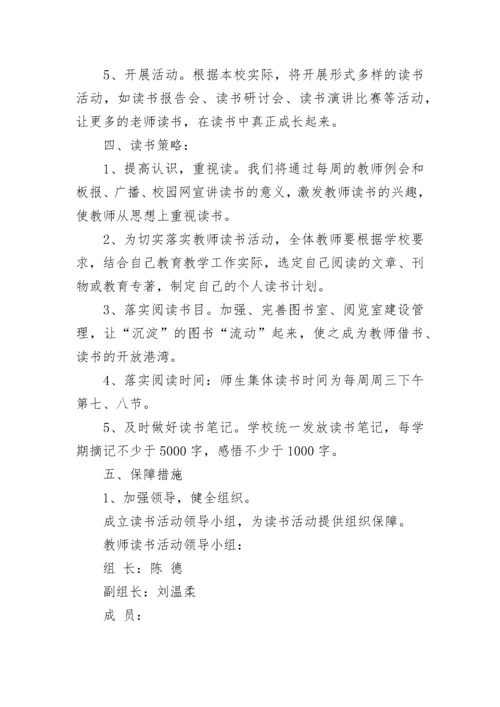 5、开展活动。根据本校实际，将开展形式多样的读书活动，如读书报告会、读书研讨会、读书演讲比赛等活动，让更多的老师读书，在读书中真正成长起来。

四、读书策略：

1、提高认识，重视读。我们将通过每周的教师例会和板报、广播、校园网宣讲读书的意义，激发教师读书的兴趣，使教师从思想上重视读书。

2、为切实落实教师读书活动，全体教师要根据学校要求，结合自己教育教学工作实际，选定自己阅读的文章、刊物或教育专著，制定自己的个人读书计划。

3、落实阅读书目。加强、完善图书室、阅览室建设管理，让“沉淀”的图书“流动”起来，使之成为教师借书、读书的开放港湾。

4、落实阅读时间：师生集体读书时间为每周周三下午第七、八节。

5、及时做好读书笔记。学校统一发放读书笔记，每学期摘记不少于5000字，感悟不少于1000字。

五、保障措施

1、加强领导，健全组织。

成立读书活动领导小组，为读书活动提供组织保障。

教师读书活动领导小组：

组 长：陈 德

副组长：刘温柔

成 员：